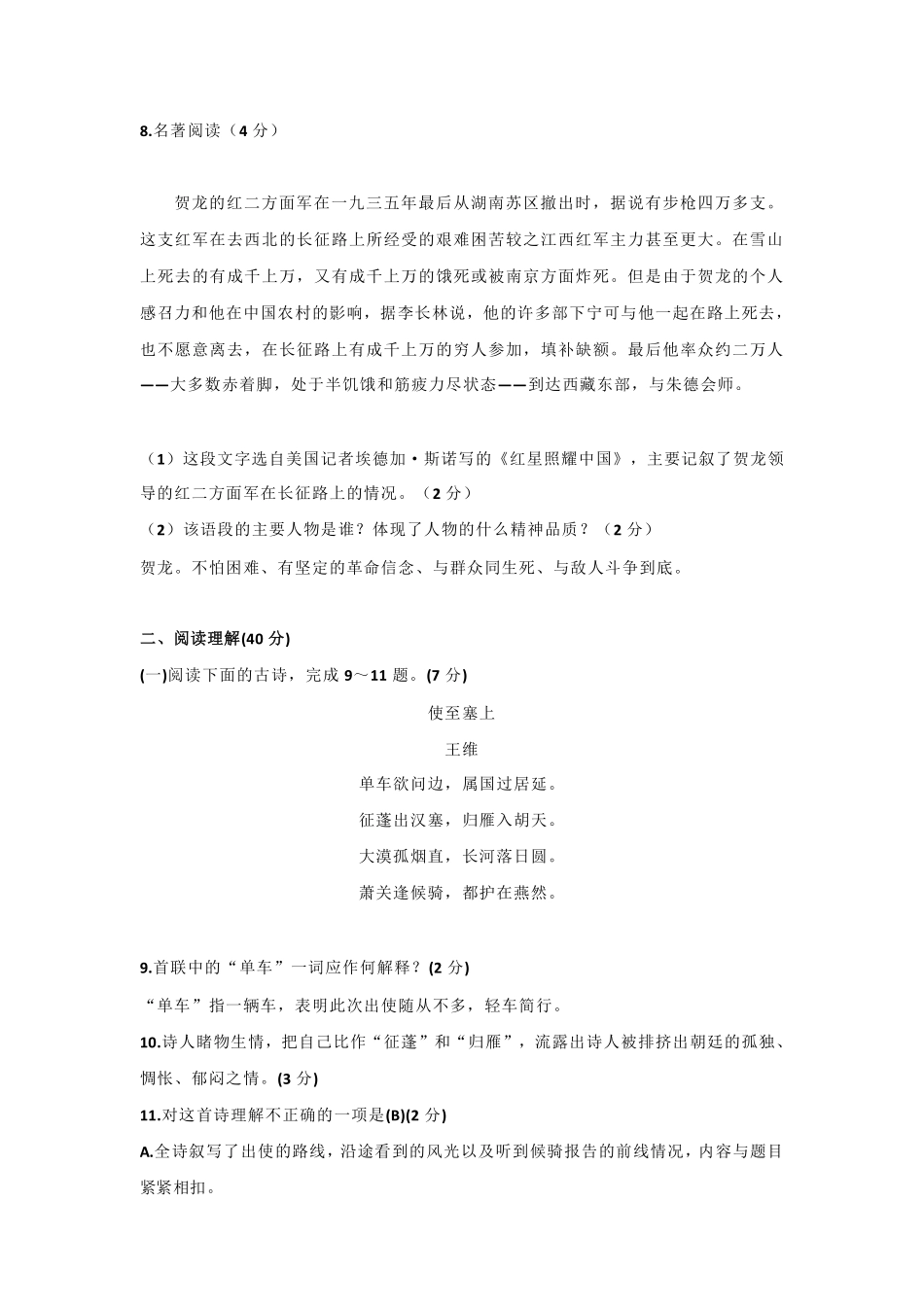 8.名著阅读（4 分）

贺龙的红二方面军在一九三五年最后从湖南苏区撤出时，据说有步枪四万多支。这支红军在去西北的长征路上所经受的艰难困苦较之江西红军主力甚至更大。在雪山上死去的有成千上万，又有成千上万的饿死或被南京方面炸死。但是由于贺龙的个人感召力和他在中国农村的影响，据李长林说，他的许多部下宁可与他一起在路上死去，也不愿意离去，在长征路上有成千上万的穷人参加，填补缺额。最后他率众约二万人——大多数赤着脚，处于半饥饿和筋疲力尽状态——到达西藏东部，与朱德会师。

（1）这段文字选自美国记者埃德加·斯诺写的《红星照耀中国》，主要记叙了贺龙领导的红二方面军在长征路上的情况。（2 分）
（2）该语段的主要人物是谁？体现了人物的什么精神品质？（2 分）
贺龙。不怕困难、有坚定的革命信念、与群众同生死、与敌人斗争到底。

二、阅读理解(40 分)
(一)阅读下面的古诗，完成 9～11 题。(7 分)

使至塞上
王维
单车欲问边，属国过居延。
征蓬出汉塞，归雁入胡天。
大漠孤烟直，长河落日圆。
萧关逢候骑，都护在燕然。

9.首联中的“单车”一词应作何解释？(2 分)
“单车”指一辆车，表明此次出使随从不多，轻车简行。
10.诗人睹物生情，把自己比作“征蓬”和“归雁”，流露出诗人被排挤出朝廷的孤独、惆怅、郁闷之情。(3 分)
11.对这首诗理解不正确的一项是(B)(2 分)
A.全诗叙写了出使的路线，沿途看到的风光以及听到候骑报告的前线情况，内容与题目紧紧相扣。